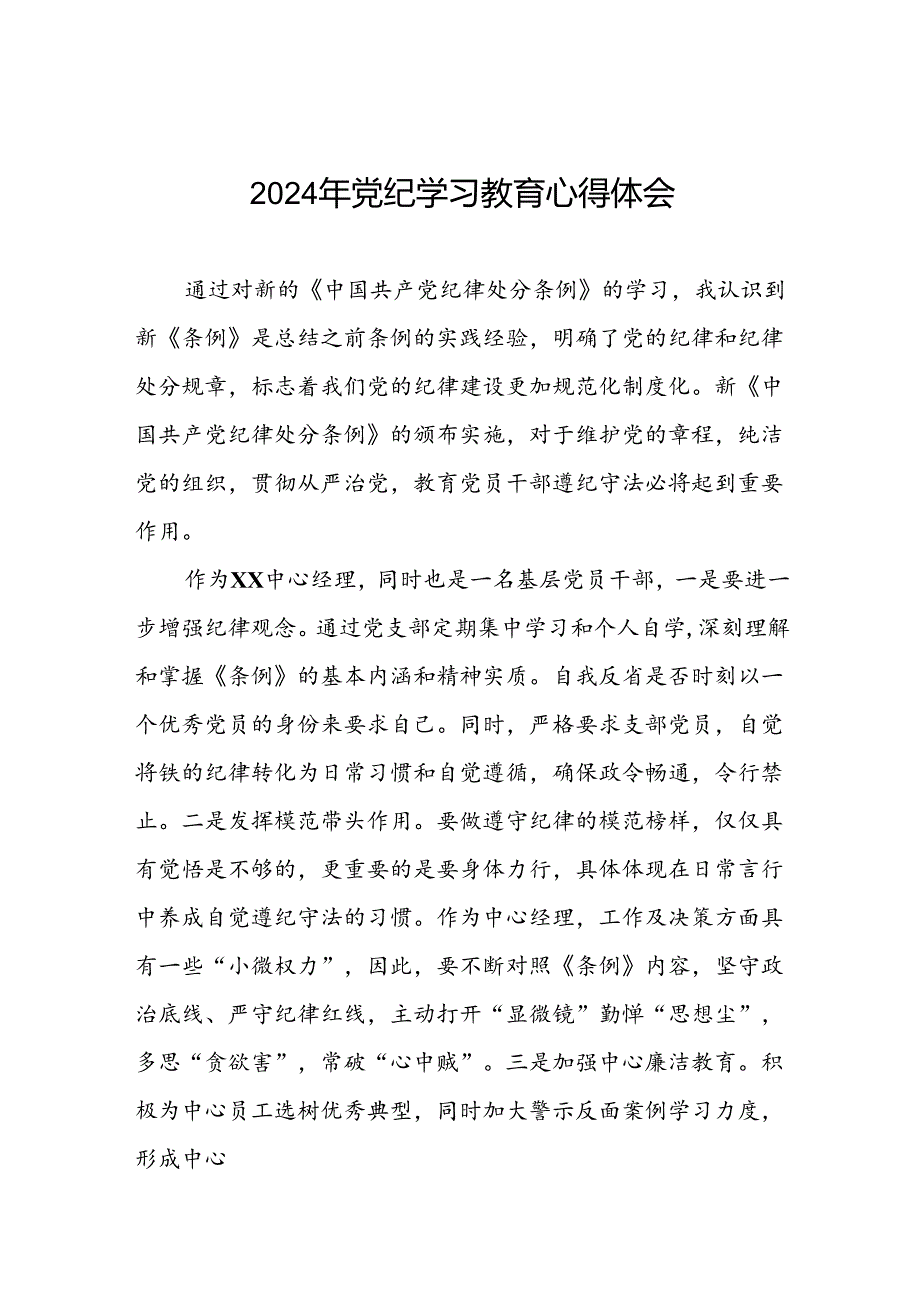 2024年党纪学习教育心得体会

通过对新的《中国共产党纪律处分条例》的学习，我认识到新《条例》是总结之前条例的实践经验，明确了党的纪律和纪律处分规章，标志着我们党的纪律建设更加规范化制度化。新《中国共产党纪律处分条例》的颁布实施，对于维护党的章程，纯洁党的组织，贯彻从严治党，教育党员干部遵纪守法必将起到重要作用。

作为XX中心经理，同时也是一名基层党员干部，一是要进一步增强纪律观念。通过党支部定期集中学习和个人自学，深刻理解和掌握《条例》的基本内涵和精神实质。自我反省是否时刻以一个优秀党员的身份来要求自己。同时，严格要求支部党员，自觉将铁的纪律转化为日常习惯和自觉遵循，确保政令畅通，令行禁止。二是发挥模范带头作用。要做遵守纪律的模范榜样，仅仅具有觉悟是不够的，更重要的是要身体力行，具体体现在日常言行中养成自觉遵纪守法的习惯。作为中心经理，工作及决策方面具有一些“小微权力”，因此，要不断对照《条例》内容，坚守政治底线、严守纪律红线，主动打开“显微镜”勤掸“思想尘”，多思“贪欲害”，常破“心中贼”。三是加强中心廉洁教育。积极为中心员工选树优秀典型，同时加大警示反面案例学习力度，形成中心